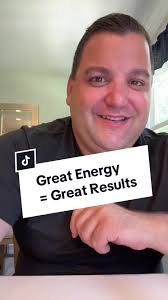 Great Energy
= Great Results